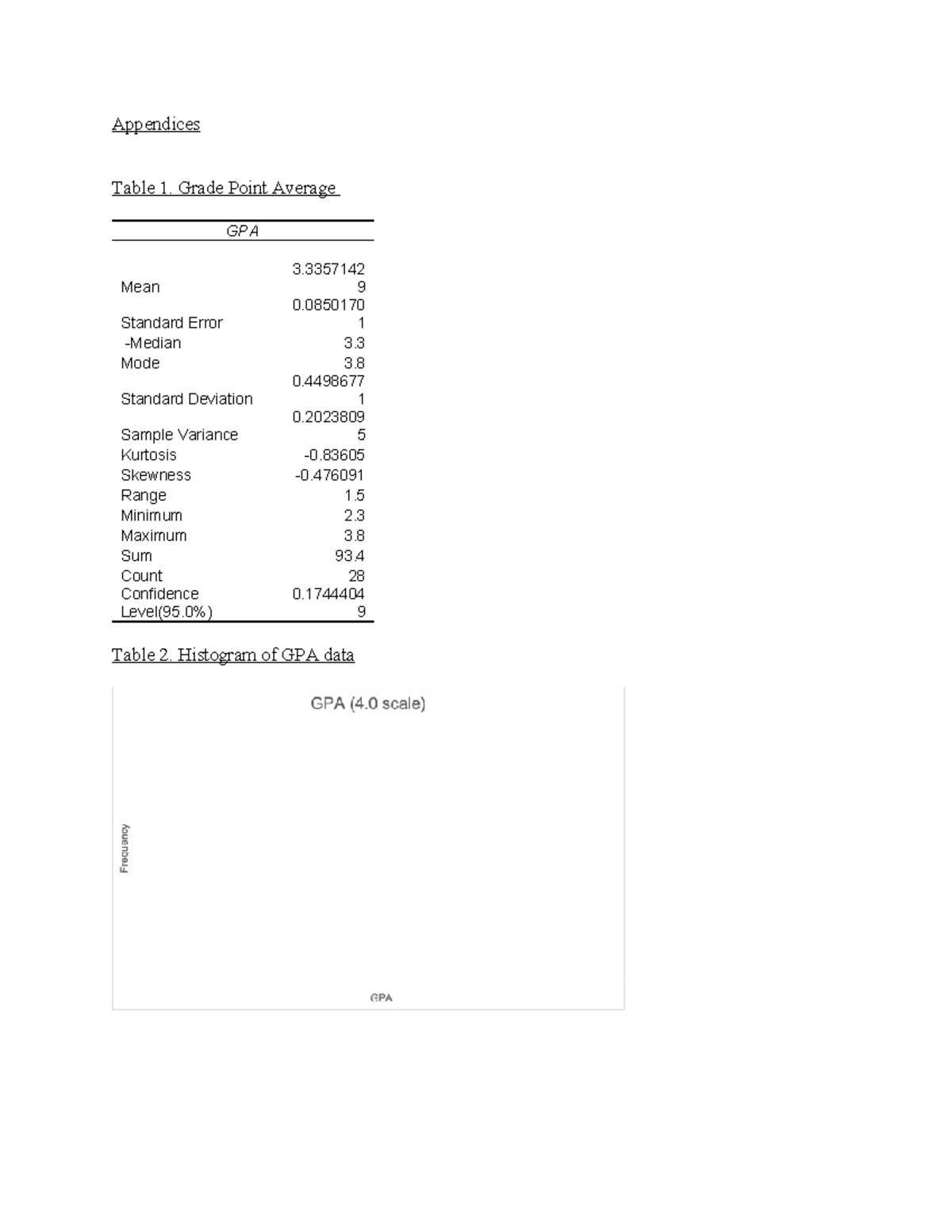 Appendices

Table 1. Grade Point Average

| GPA | |
|---|---|
| Mean | 3.33571429 |
| Standard Error | 0.08501701 |
| -Median | 3.3 |
| Mode | 3.8 |
| Standard Deviation | 0.44986771 |
| Sample Variance | 0.20238095 |
| Kurtosis | -0.83605 |
| Skewness | -0.476091 |
| Range | 1.5 |
| Minimum | 2.3 |
| Maximum | 3.8 |
| Sum | 93.4 |
| Count | 28 |
| Confidence Level(95.0%) | 0.17444049 |

Table 2. Histogram of GPA data

GPA (4.0 scale)

Frequency

GPA